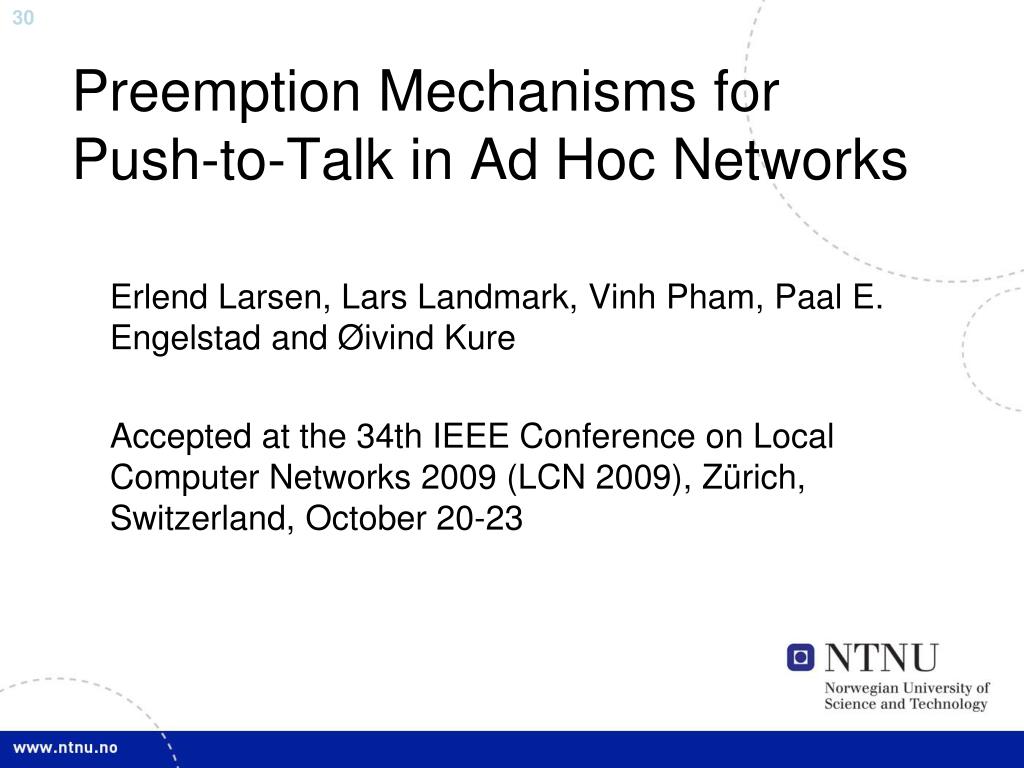 30

Preemption Mechanisms for Push-to-Talk in Ad Hoc Networks

Erlend Larsen, Lars Landmark, Vinh Pham, Paal E. Engelstad and Øivind Kure

Accepted at the 34th IEEE Conference on Local Computer Networks 2009 (LCN 2009), Zürich, Switzerland, October 20-23

NTNU
Norwegian University of Science and Technology

www.ntnu.no